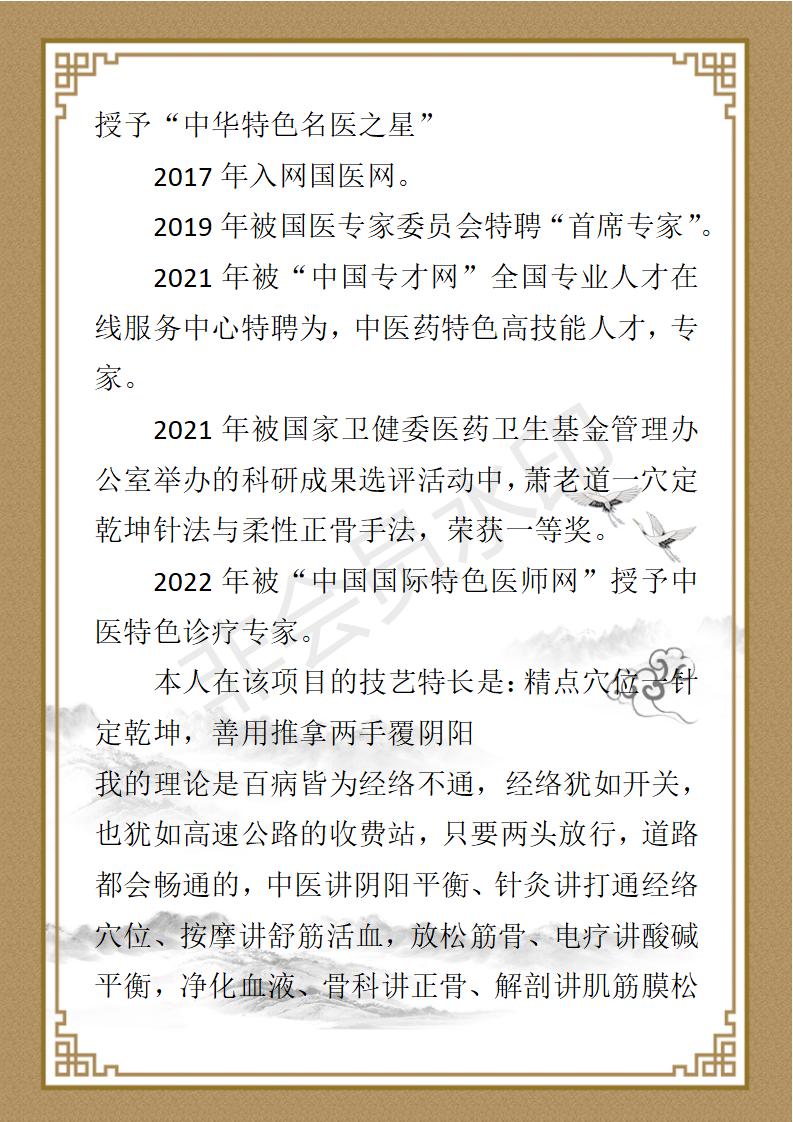 授予“中华特色名医之星”

2017 年入网国医网。

2019 年被国医专家委员会特聘“首席专家”。

2021 年被“中国专才网”全国专业人才在线服务中心特聘为，中医药特色高技能人才，专家。

2021 年被国家卫健委医药卫生基金管理办公室举办的科研成果选评活动中，萧老道一穴定乾坤针法与柔性正骨手法，荣获一等奖。

2022 年被“中国国际特色医师网”授予中医特色诊疗专家。

本人在该项目的技艺特长是：精点穴位一针定乾坤，善用推拿两手覆阴阳

我的理论是百病皆为经络不通，经络犹如开关，也犹如高速公路的收费站，只要两头放行，道路都会畅通的，中医讲阴阳平衡、针灸讲打通经络穴位、按摩讲舒筋活血，放松筋骨、电疗讲酸碱平衡，净化血液、骨科讲正骨、解剖讲肌筋膜松